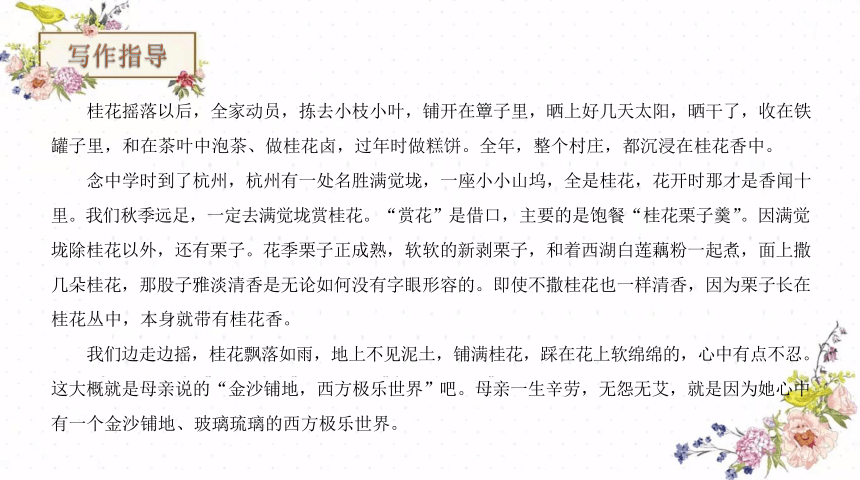 写作指导

桂花摇落以后，全家动员，拣去小枝小叶，铺开在簟子里，晒上好几天太阳，晒干了，收在铁罐子里，和在茶叶中泡茶、做桂花卤，过年时做糕饼。全年，整个村庄，都沉浸在桂花香中。

念中学时到了杭州，杭州有一处名胜满觉垅，一座小小山坞，全是桂花，花开时那才是香闻十里。我们秋季远足，一定去满觉垅赏桂花。“赏花”是借口，主要的是饱餐“桂花栗子羹”。因满觉垅除桂花以外，还有栗子。花季栗子正成熟，软软的新剥栗子，和着西湖白莲藕粉一起煮，面上撒几朵桂花，那股子雅淡清香是无论如何没有字眼形容的。即使不撒桂花也一样清香，因为栗子长在桂花丛中，本身就带有桂花香。

我们边走边摇，桂花飘落如雨，地上不见泥土，铺满桂花，踩在花上软绵绵的，心中有点不忍。这大概就是母亲说的“金沙铺地，西方极乐世界”吧。母亲一生辛劳，无怨无艾，就是因为她心中有一个金沙铺地、玻璃琉璃的西方极乐世界。